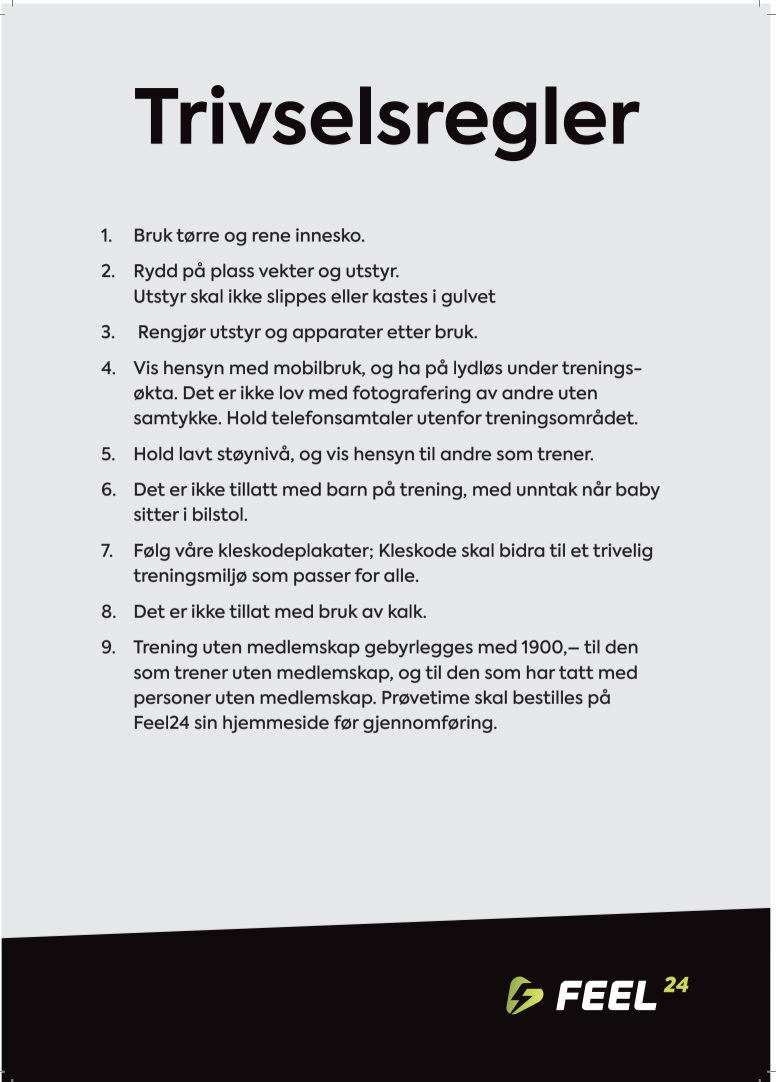 Trivselsregler

1. Bruk tørre og rene innesko.

2. Rydd på plass vekter og utstyr. Utstyr skal ikke slippes eller kastes i gulvet

3. Rengjør utstyr og apparater etter bruk.

4. Vis hensyn med mobilbruk, og ha på lydløs under treningsøkta. Det er ikke lov med fotografering av andre uten samtykke. Hold telefonsamtaler utenfor treningsområdet.

5. Hold lavt støynivå, og vis hensyn til andre som trener.

6. Det er ikke tillatt med barn på trening, med unntak når baby sitter i bilstol.

7. Følg våre kleskodeplakater; Kleskode skal bidra til et trivelig treningsmiljø som passer for alle.

8. Det er ikke tillat med bruk av kalk.

9. Trening uten medlemskap gebyrlegges med 1900,– til den som trener uten medlemskap, og til den som har tatt med personer uten medlemskap. Prøvetime skal bestilles på Feel24 sin hjemmeside før gjennomføring.

FEEL 24